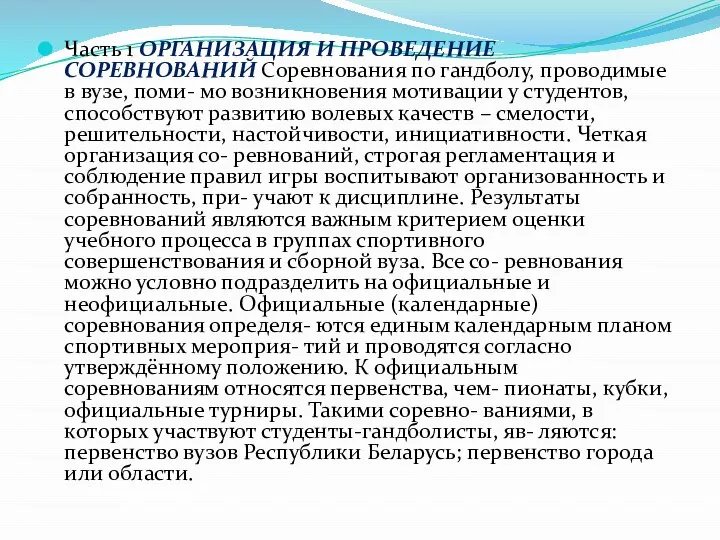 Часть 1 ОРГАНИЗАЦИЯ И ПРОВЕДЕНИЕ СОРЕВНОВАНИЙ Соревнования по гандболу, проводимые в вузе, поми- мо возникновения мотивации у студентов, способствуют развитию волевых качеств – смелости, решительности, настойчивости, инициативности. Четкая организация со- ревнований, строгая регламентация и соблюдение правил игры воспитывают организованность и собранность, при- учают к дисциплине. Результаты соревнований являются важным критерием оценки учебного процесса в группах спортивного совершенствования и сборной вуза. Все со- ревнования можно условно подразделить на официальные и неофициальные. Официальные (календарные) соревнования определя- ются единым календарным планом спортивных мероприя- тий и проводятся согласно утверждённому положению. К официальным соревнованиям относятся первенства, чем- пионаты, кубки, официальные турниры. Такими соревно- ваниями, в которых участвуют студенты-гандболисты, яв- ляются: первенство вузов Республики Беларусь; первенство города или области.